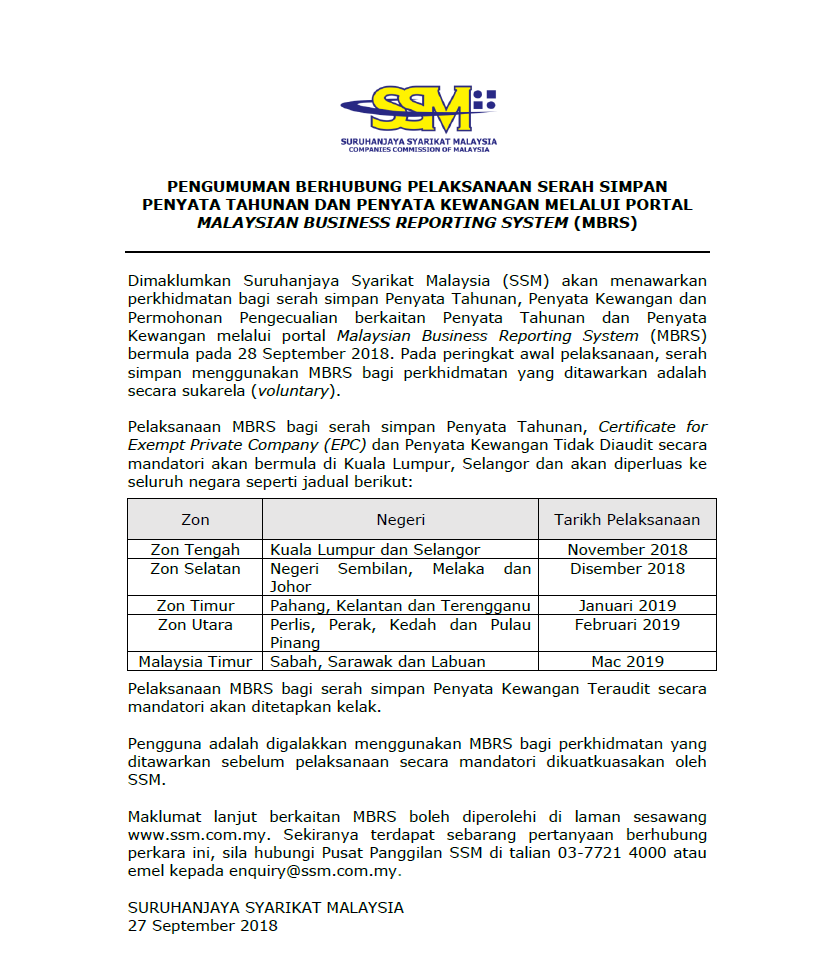 SSM
SURUHANJAYA SYARIKAT MALAYSIA
COMPANIES COMMISSION OF MALAYSIA

PENGUMUMAN BERHUBUNG PELAKSANAAN SERAH SIMPAN PENYATA TAHUNAN DAN PENYATA KEWANGAN MELALUI PORTAL MALAYSIAN BUSINESS REPORTING SYSTEM (MBRS)

Dimaklumkan Suruhanjaya Syarikat Malaysia (SSM) akan menawarkan perkhidmatan bagi serah simpan Penyata Tahunan, Penyata Kewangan dan Permohonan Pengecualian berkaitan Penyata Tahunan dan Penyata Kewangan melalui portal Malaysian Business Reporting System (MBRS) bermula pada 28 September 2018. Pada peringkat awal pelaksanaan, serah simpan menggunakan MBRS bagi perkhidmatan yang ditawarkan adalah secara sukarela (voluntary).

Pelaksanaan MBRS bagi serah simpan Penyata Tahunan, Certificate for Exempt Private Company (EPC) dan Penyata Kewangan Tidak Diaudit secara mandatori akan bermula di Kuala Lumpur, Selangor dan akan diperluas ke seluruh negara seperti jadual berikut:

| Zon | Negeri | Tarikh Pelaksanaan |
|---|---|---|
| Zon Tengah | Kuala Lumpur dan Selangor | November 2018 |
| Zon Selatan | Negeri Sembilan, Melaka dan Johor | Disember 2018 |
| Zon Timur | Pahang, Kelantan dan Terengganu | Januari 2019 |
| Zon Utara | Perlis, Perak, Kedah dan Pulau Pinang | Februari 2019 |
| Malaysia Timur | Sabah, Sarawak dan Labuan | Mac 2019 |

Pelaksanaan MBRS bagi serah simpan Penyata Kewangan Teraudit secara mandatori akan ditetapkan kelak.

Pengguna adalah digalakkan menggunakan MBRS bagi perkhidmatan yang ditawarkan sebelum pelaksanaan secara mandatori dikuatkuasakan oleh SSM.

Maklumat lanjut berkaitan MBRS boleh diperolehi di laman sesawang www.ssm.com.my. Sekiranya terdapat sebarang pertanyaan berhubung perkara ini, sila hubungi Pusat Panggilan SSM di talian 03-7721 4000 atau emel kepada enquiry@ssm.com.my.

SURUHANJAYA SYARIKAT MALAYSIA
27 September 2018